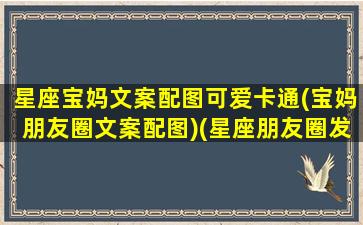 星座宝妈文案配图可爱卡通(宝妈朋友圈文案配图)(星座朋友圈发